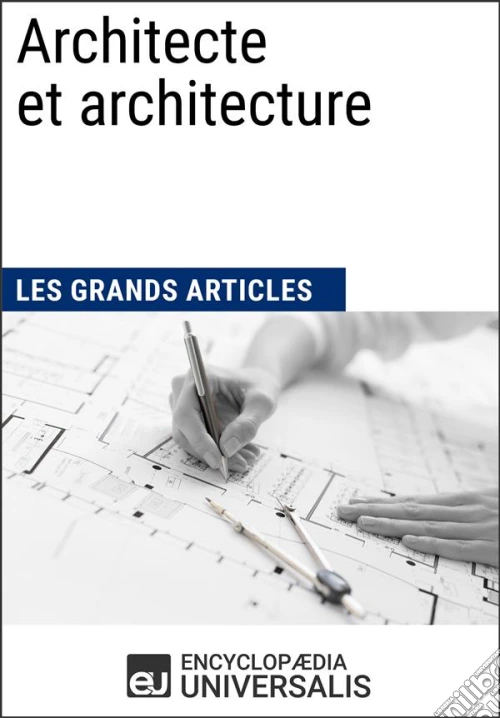 Architecte
et architecture

LES GRANDS ARTICLES

eu ENCYCLOPÆDIA
UNIVERSALIS